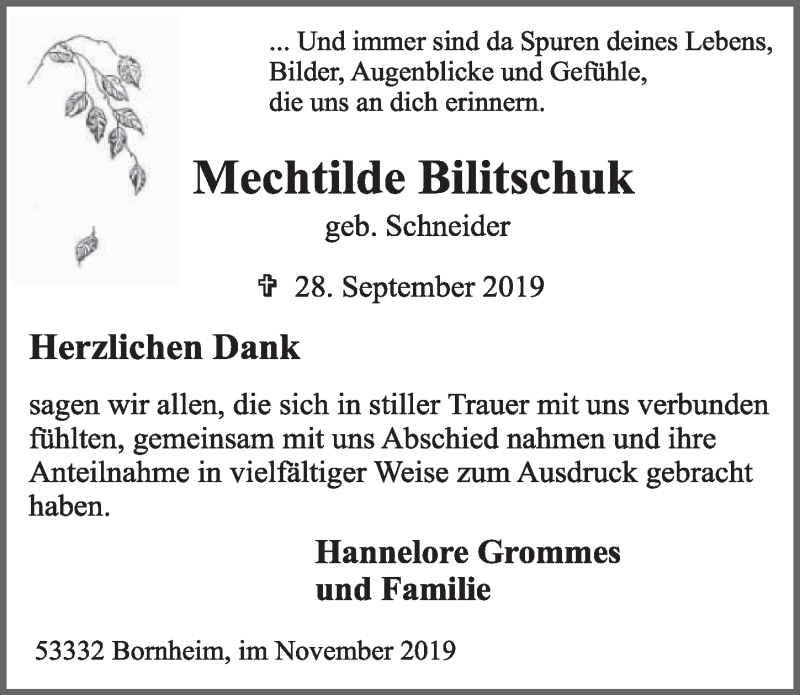 ... Und immer sind da Spuren deines Lebens,
Bilder, Augenblicke und Gefühle,
die uns an dich erinnern.

Mechtilde Bilitschuk

geb. Schneider

✞ 28. September 2019

Herzlichen Dank

sagen wir allen, die sich in stiller Trauer mit uns verbunden fühlten, gemeinsam mit uns Abschied nahmen und ihre Anteilnahme in vielfältiger Weise zum Ausdruck gebracht haben.

Hannelore Grommes
und Familie

53332 Bornheim, im November 2019